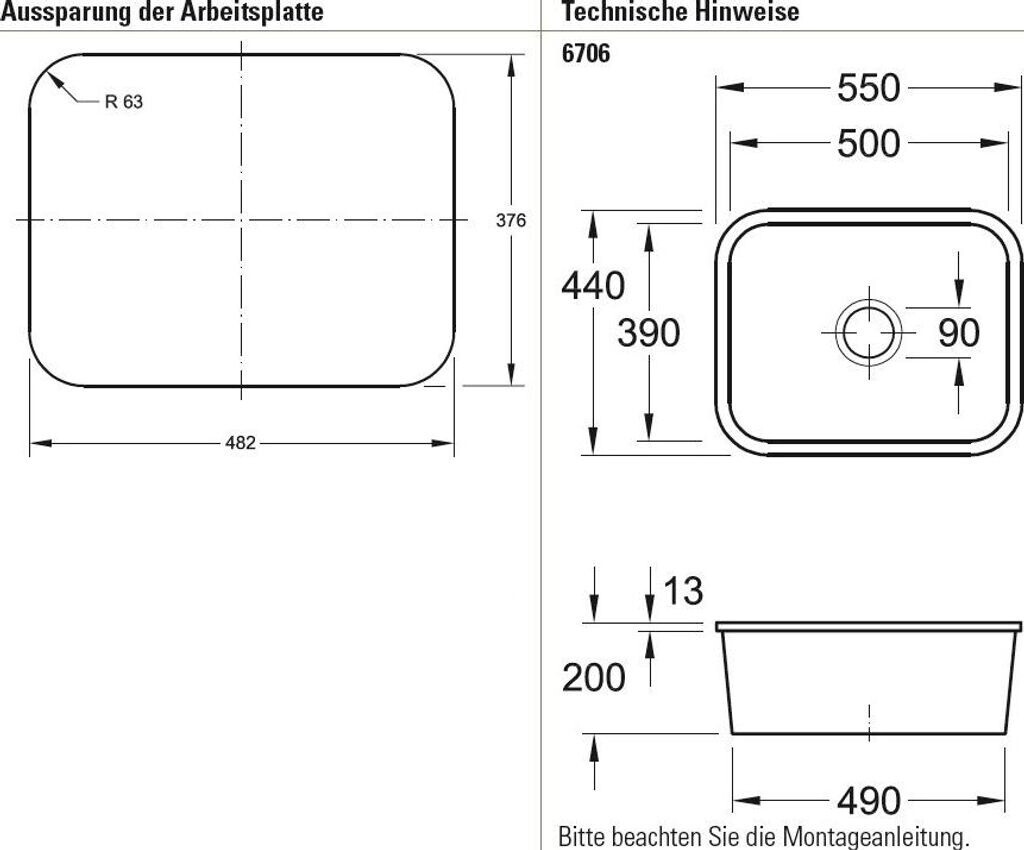 Aussparung der Arbeitsplatte

R 63

376

482

Technische Hinweise

6706

550

500

440

390

90

13

200

490

Bitte beachten Sie die Montageanleitung.